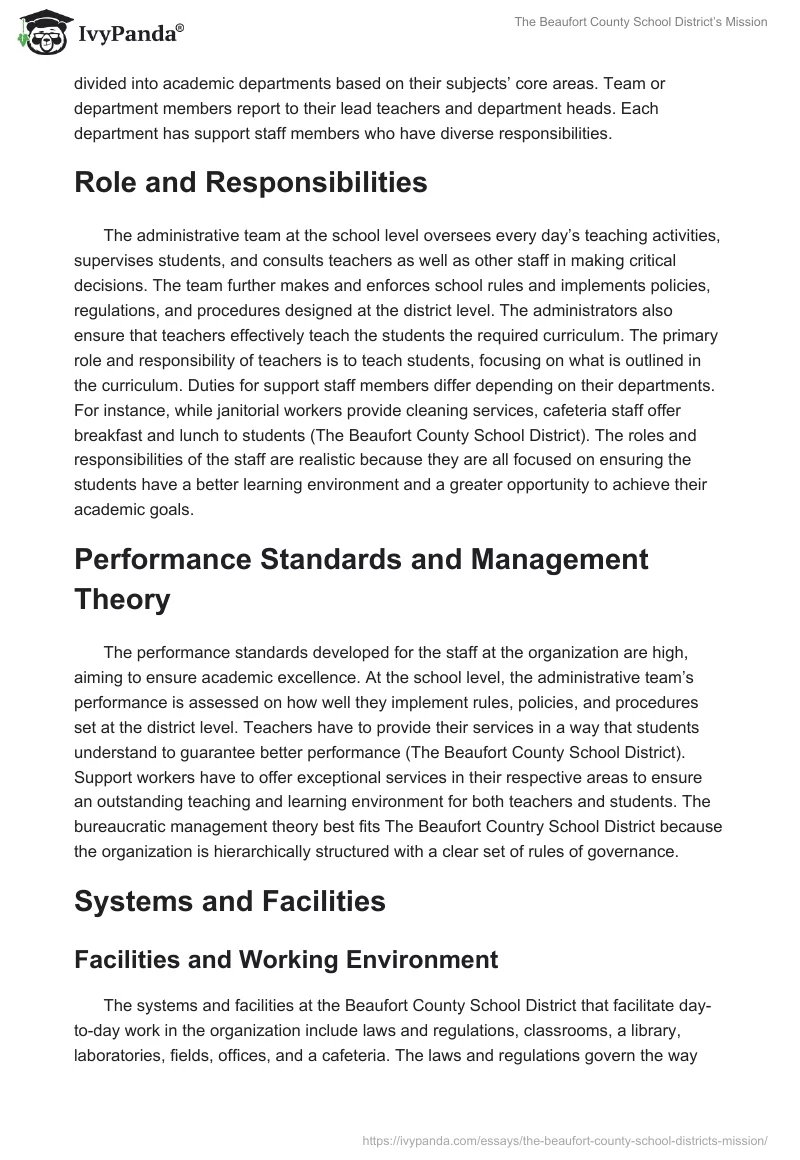 IvyPanda®

The Beaufort County School District's Mission

divided into academic departments based on their subjects' core areas. Team or department members report to their lead teachers and department heads. Each department has support staff members who have diverse responsibilities.

Role and Responsibilities

The administrative team at the school level oversees every day's teaching activities, supervises students, and consults teachers as well as other staff in making critical decisions. The team further makes and enforces school rules and implements policies, regulations, and procedures designed at the district level. The administrators also ensure that teachers effectively teach the students the required curriculum. The primary role and responsibility of teachers is to teach students, focusing on what is outlined in the curriculum. Duties for support staff members differ depending on their departments. For instance, while janitorial workers provide cleaning services, cafeteria staff offer breakfast and lunch to students (The Beaufort County School District). The roles and responsibilities of the staff are realistic because they are all focused on ensuring the students have a better learning environment and a greater opportunity to achieve their academic goals.

Performance Standards and Management Theory

The performance standards developed for the staff at the organization are high, aiming to ensure academic excellence. At the school level, the administrative team's performance is assessed on how well they implement rules, policies, and procedures set at the district level. Teachers have to provide their services in a way that students understand to guarantee better performance (The Beaufort County School District). Support workers have to offer exceptional services in their respective areas to ensure an outstanding teaching and learning environment for both teachers and students. The bureaucratic management theory best fits The Beaufort Country School District because the organization is hierarchically structured with a clear set of rules of governance.

Systems and Facilities

Facilities and Working Environment

The systems and facilities at the Beaufort County School District that facilitate day-to-day work in the organization include laws and regulations, classrooms, a library, laboratories, fields, offices, and a cafeteria. The laws and regulations govern the way

https://ivypanda.com/essays/the-beaufort-county-school-districts-mission/